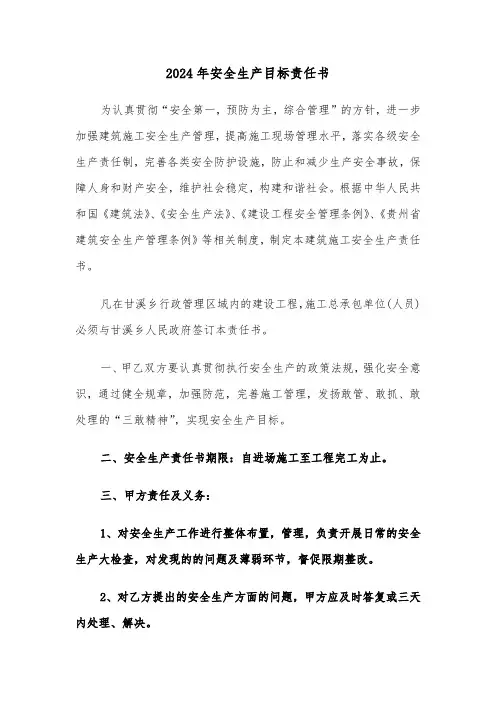 2024年安全生产目标责任书

为认真贯彻“安全第一，预防为主，综合管理”的方针，进一步加强建筑施工安全生产管理，提高施工现场管理水平，落实各级安全生产责任制，完善各类安全防护设施，防止和减少生产安全事故，保障人身和财产安全，维护社会稳定，构建和谐社会。根据中华人民共和国《建筑法》、《安全生产法》、《建设工程安全管理条例》、《贵州省建筑安全生产管理条例》等相关制度，制定本建筑施工安全生产责任书。

凡在甘溪乡行政管理区域内的建设工程，施工总承包单位(人员)必须与甘溪乡人民政府签订本责任书。

一、甲乙双方要认真贯彻执行安全生产的政策法规，强化安全意识，通过健全规章，加强防范，完善施工管理，发扬敢管、敢抓、敢处理的“三敢精神”，实现安全生产目标。

二、安全生产责任书期限：自进场施工至工程完工为止。

三、甲方责任及义务：

1、对安全生产工作进行整体布置，管理，负责开展日常的安全生产大检查，对发现的的问题及薄弱环节，督促限期整改。

2、对乙方提出的安全生产方面的问题，甲方应及时答复或三天内处理、解决。